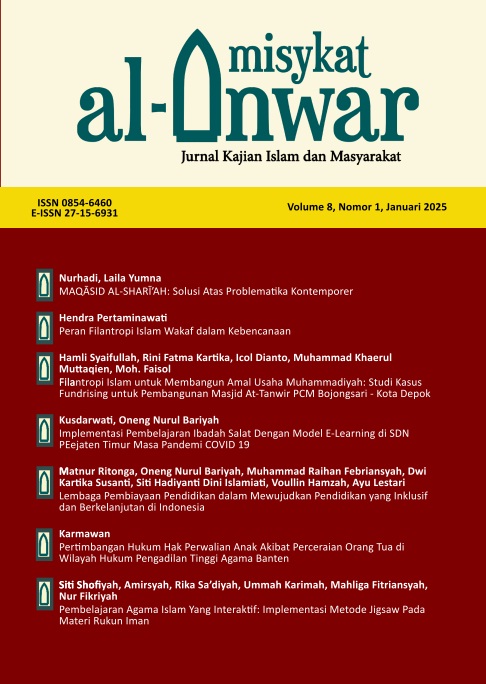 misykat
al-Anwar
Jurnal Kajian Islam dan Masyarakat

ISSN 0854-6460
E-ISSN 27-15-6931

Volume 8, Nomor 1, Januari 2025

Nurhadi, Laila Yumna
MAQĀSID AL-SHARĪ'AH: Solusi Atas Problematika Kontemporer

Hendra Pertaminawati
Peran Filantropi Islam Wakaf dalam Kebencanaan

Hamli Syaifullah, Rini Fatma Kartika, Icol Dianto, Muhammad Khaerul Muttaqien, Moh. Faisol
Filantropi Islam untuk Membangun Amal Usaha Muhammadiyah: Studi Kasus Fundrising untuk Pembangunan Masjid At-Tanwir PCM Bojongsari - Kota Depok

Kusdarwati, Oneng Nurul Bariyah
Implementasi Pembelajaran Ibadah Salat Dengan Model E-Learning di SDN PEejaten Timur Masa Pandemi COVID 19

Matnur Ritonga, Oneng Nurul Bariyah, Muhammad Raihan Febriansyah, Dwi Kartika Susanti, Siti Hadiyanti Dini Islamiati, Voullin Hamzah, Ayu Lestari
Lembaga Pembiayaan Pendidikan dalam Mewujudkan Pendidikan yang Inklusif dan Berkelanjutan di Indonesia

Karmawan
Pertimbangan Hukum Hak Perwalian Anak Akibat Perceraian Orang Tua di Wilayah Hukum Pengadilan Tinggi Agama Banten

Siti Shofiyah, Amirsyah, Rika Sa'diyah, Ummah Karimah, Mahliga Fitriansyah, Nur Fikriyah
Pembelajaran Agama Islam Yang Interaktif: Implementasi Metode Jigsaw Pada Materi Rukun Iman